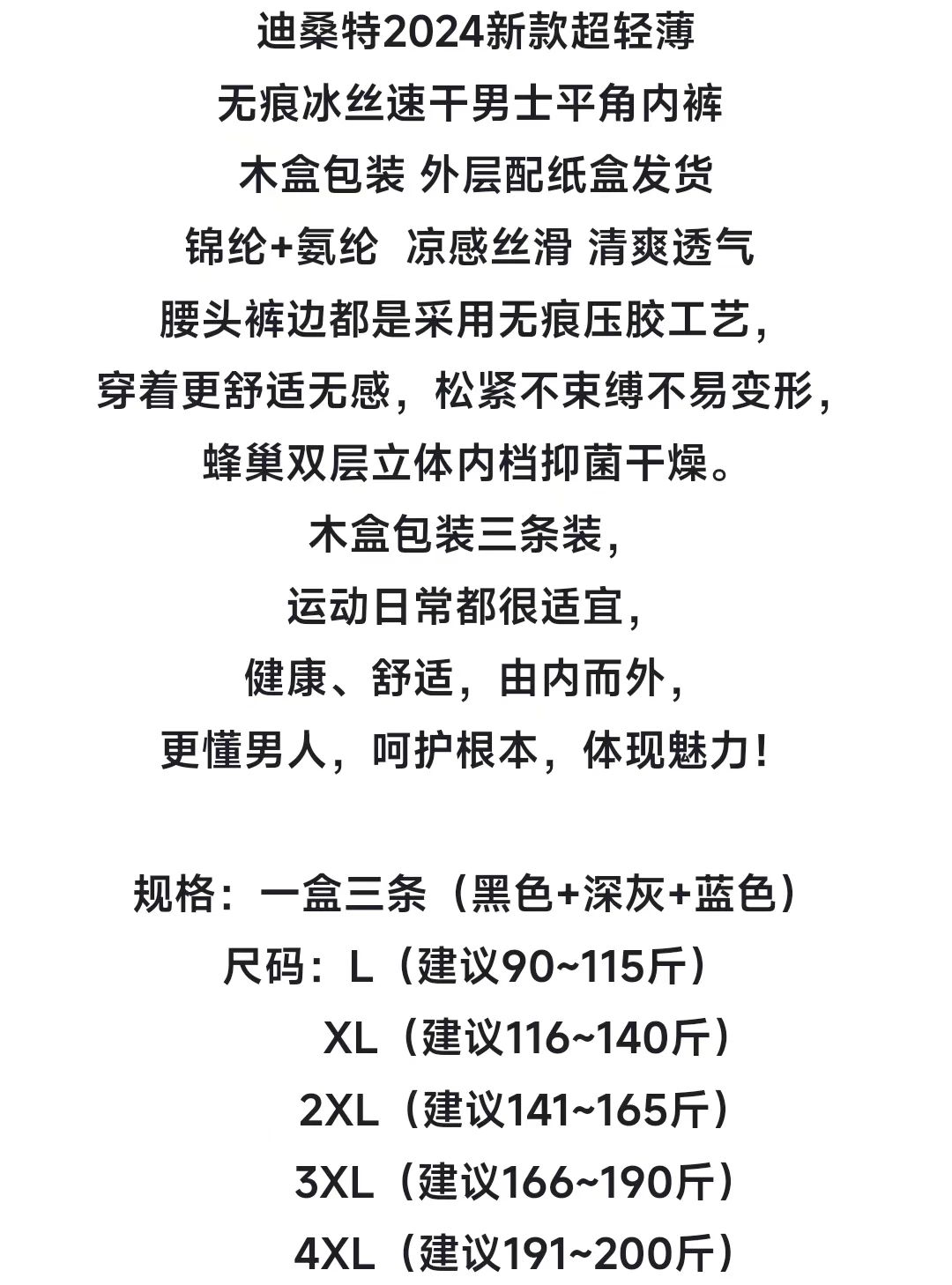 迪桑特2024新款超轻薄
无痕冰丝速干男士平角内裤
木盒包装 外层配纸盒发货
锦纶+氨纶 凉感丝滑 清爽透气
腰头裤边都是采用无痕压胶工艺，
穿着更舒适无感，松紧不束缚不易变形，
蜂巢双层立体内档抑菌干燥。
木盒包装三条装，
运动日常都很适宜，
健康、舒适，由内而外，
更懂男人，呵护根本，体现魅力！

规格：一盒三条（黑色+深灰+蓝色）
尺码：L（建议90~115斤）
XL（建议116~140斤）
2XL（建议141~165斤）
3XL（建议166~190斤）
4XL（建议191~200斤）